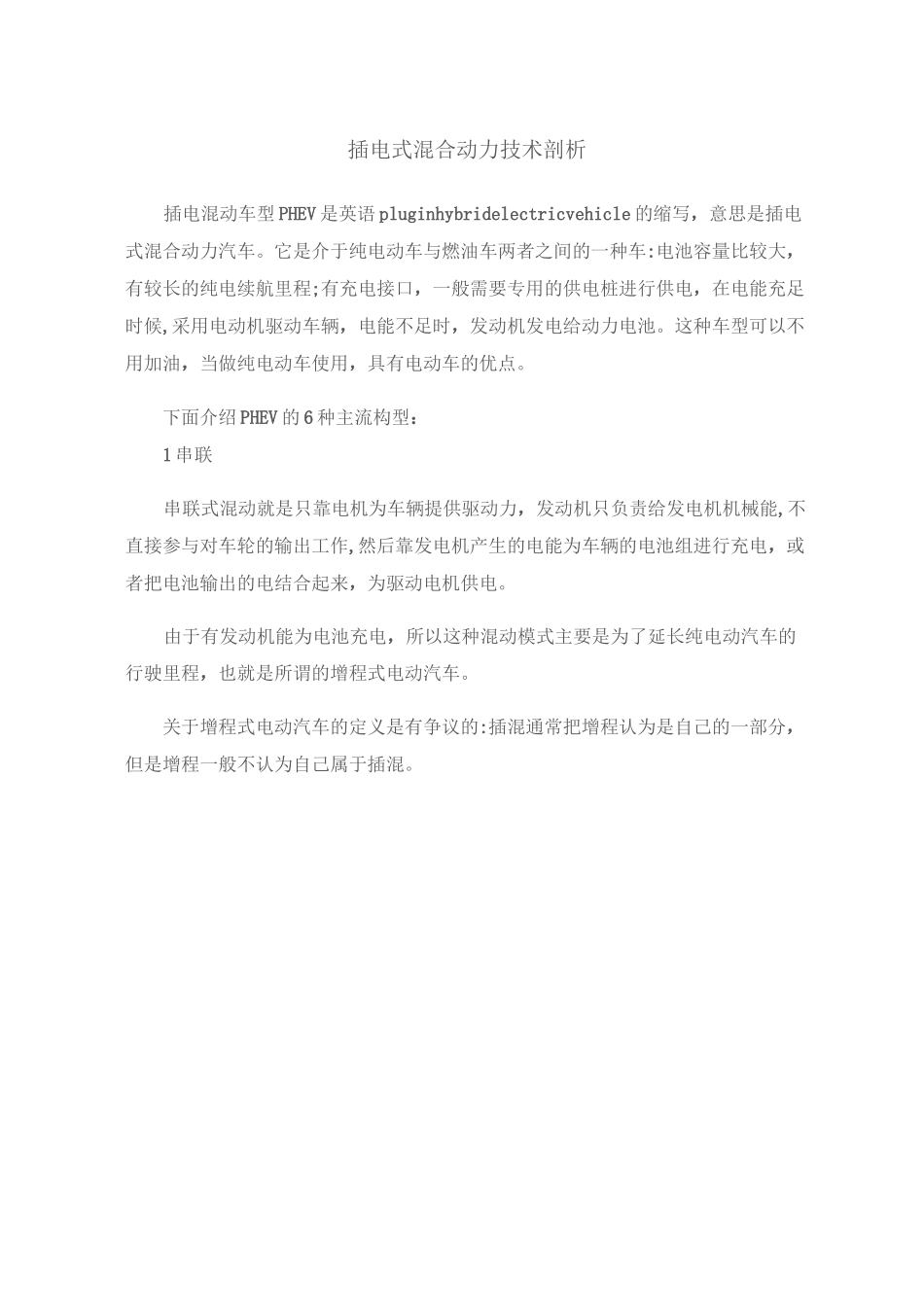 插电式混合动力技术剖析

插电混动车型PHEV是英语pluginhybridelectricvehicle的缩写，意思是插电式混合动力汽车。它是介于纯电动车与燃油车两者之间的一种车:电池容量比较大，有较长的纯电续航里程;有充电接口，一般需要专用的供电桩进行供电，在电能充足时候,采用电动机驱动车辆，电能不足时，发动机发电给动力电池。这种车型可以不用加油，当做纯电动车使用，具有电动车的优点。

下面介绍PHEV的6种主流构型：

1串联

串联式混动就是只靠电机为车辆提供驱动力，发动机只负责给发电机机械能,不直接参与对车轮的输出工作,然后靠发电机产生的电能为车辆的电池组进行充电，或者把电池输出的电结合起来，为驱动电机供电。

由于有发动机能为电池充电，所以这种混动模式主要是为了延长纯电动汽车的行驶里程，也就是所谓的增程式电动汽车。

关于增程式电动汽车的定义是有争议的:插混通常把增程认为是自己的一部分，但是增程一般不认为自己属于插混。